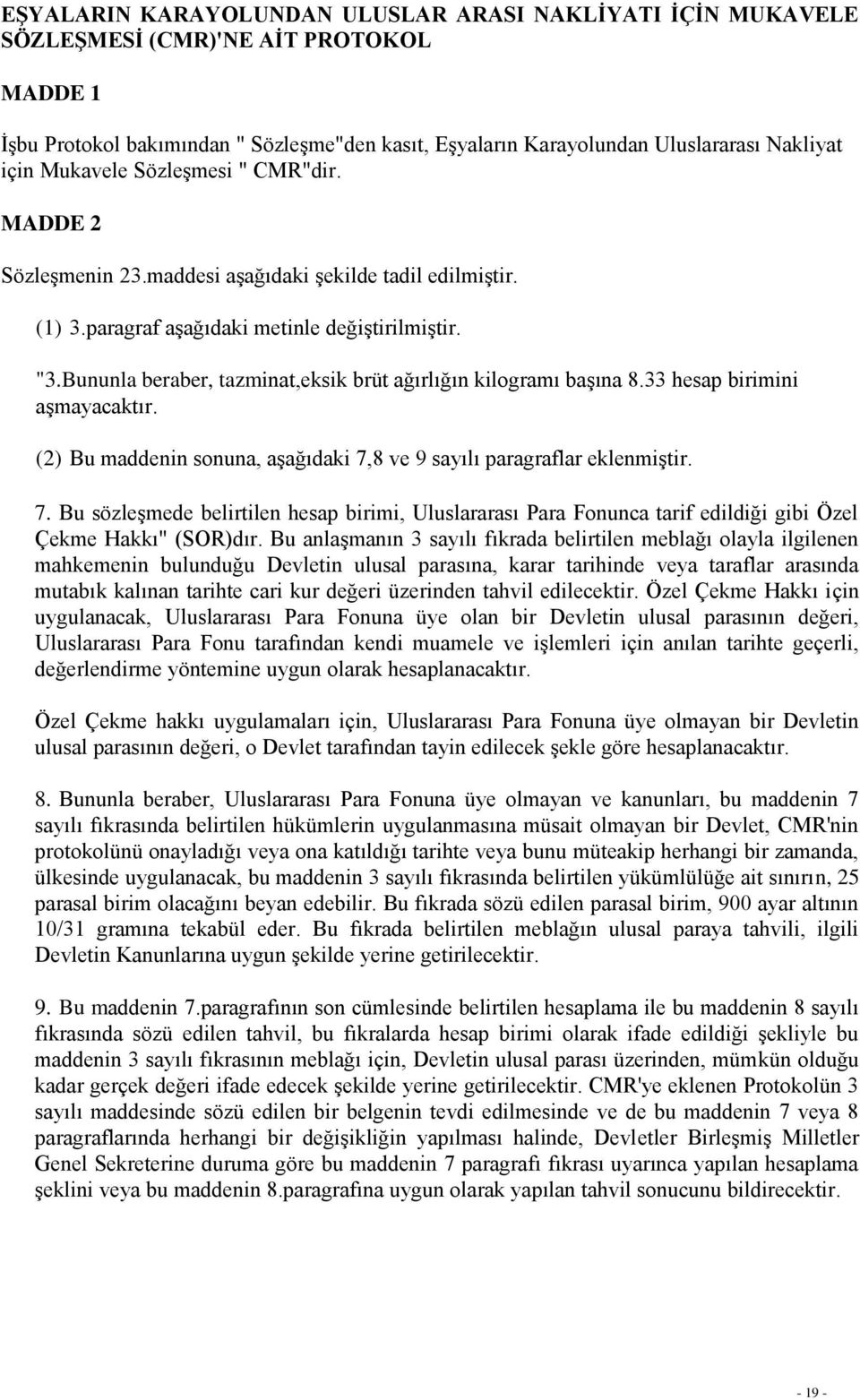 EŞYALARIN KARAYOLUNDAN ULUSLAR ARASI NAKLİYATI İÇİN MUKAVELE SÖZLEŞMESİ (CMR)'NE AİT PROTOKOL

MADDE 1

İşbu Protokol bakımından " Sözleşme"den kasıt, Eşyaların Karayolundan Uluslararası Nakliyat için Mukavele Sözleşmesi " CMR"dir.

MADDE 2

Sözleşmenin 23.maddesi aşağıdaki şekilde tadil edilmiştir.

(1) 3.paragraf aşağıdaki metinle değiştirilmiştir.

"3.Bununla beraber, tazminat,eksik brüt ağırlığın kilogramı başına 8.33 hesap birimini aşmayacaktır.

(2) Bu maddenin sonuna, aşağıdaki 7,8 ve 9 sayılı paragraflar eklenmiştir.

7. Bu sözleşmede belirtilen hesap birimi, Uluslararası Para Fonunca tarif edildiği gibi Özel Çekme Hakkı" (SOR)dır. Bu anlaşmanın 3 sayılı fıkrada belirtilen meblağı olayla ilgilenen mahkemenin bulunduğu Devletin ulusal parasına, karar tarihinde veya taraflar arasında mutabık kalınan tarihte cari kur değeri üzerinden tahvil edilecektir. Özel Çekme Hakkı için uygulanacak, Uluslararası Para Fonuna üye olan bir Devletin ulusal parasının değeri, Uluslararası Para Fonu tarafından kendi muamele ve işlemleri için anılan tarihte geçerli, değerlendirme yöntemine uygun olarak hesaplanacaktır.

Özel Çekme hakkı uygulamaları için, Uluslararası Para Fonuna üye olmayan bir Devletin ulusal parasının değeri, o Devlet tarafından tayin edilecek şekle göre hesaplanacaktır.

8. Bununla beraber, Uluslararası Para Fonuna üye olmayan ve kanunları, bu maddenin 7 sayılı fıkrasında belirtilen hükümlerin uygulanmasına müsait olmayan bir Devlet, CMR'nin protokolünü onayladığı veya ona katıldığı tarihte veya bunu müteakip herhangi bir zamanda, ülkesinde uygulanacak, bu maddenin 3 sayılı fıkrasında belirtilen yükümlülüğe ait sınırın, 25 parasal birim olacağını beyan edebilir. Bu fıkrada sözü edilen parasal birim, 900 ayar altının 10/31 gramına tekabül eder. Bu fıkrada belirtilen meblağın ulusal paraya tahvili, ilgili Devletin Kanunlarına uygun şekilde yerine getirilecektir.

9. Bu maddenin 7.paragrafının son cümlesinde belirtilen hesaplama ile bu maddenin 8 sayılı fıkrasında sözü edilen tahvil, bu fıkralarda hesap birimi olarak ifade edildiği şekliyle bu maddenin 3 sayılı fıkrasının meblağı için, Devletin ulusal parası üzerinden, mümkün olduğu kadar gerçek değeri ifade edecek şekilde yerine getirilecektir. CMR'ye eklenen Protokolün 3 sayılı maddesinde sözü edilen bir belgenin tevdi edilmesinde ve de bu maddenin 7 veya 8 paragraflarında herhangi bir değişikliğin yapılması halinde, Devletler Birleşmiş Milletler Genel Sekreterine duruma göre bu maddenin 7 paragrafı fıkrası uyarınca yapılan hesaplama şeklini veya bu maddenin 8.paragrafına uygun olarak yapılan tahvil sonucunu bildirecektir.

- 19 -